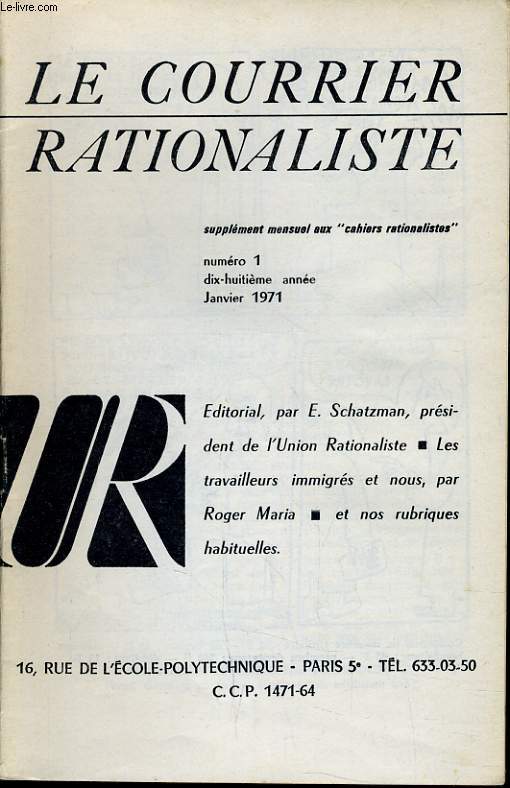 Le-livre.com

LE COURRIER RATIONALISTE

supplément mensuel aux "cahiers rationalistes"

numéro 1
dix-huitième année
Janvier 1971

UR

Editorial, par E. Schatzman, président de l'Union Rationaliste ■ Les travailleurs immigrés et nous, par Roger Maria ■ et nos rubriques habituelles.

16, RUE DE L'ÉCOLE-POLYTECHNIQUE - PARIS 5e - TÉL. 633-03-50
C.C.P. 1471-64